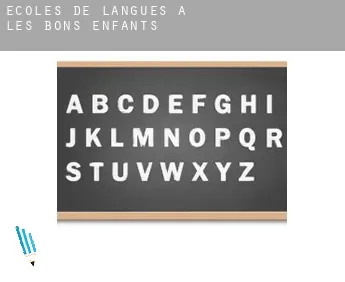 ECOLES DE LANGUES A LES BONS ENFANTS

A B C D E F G H I
J K L M N O P Q R
S T U V W X Y Z